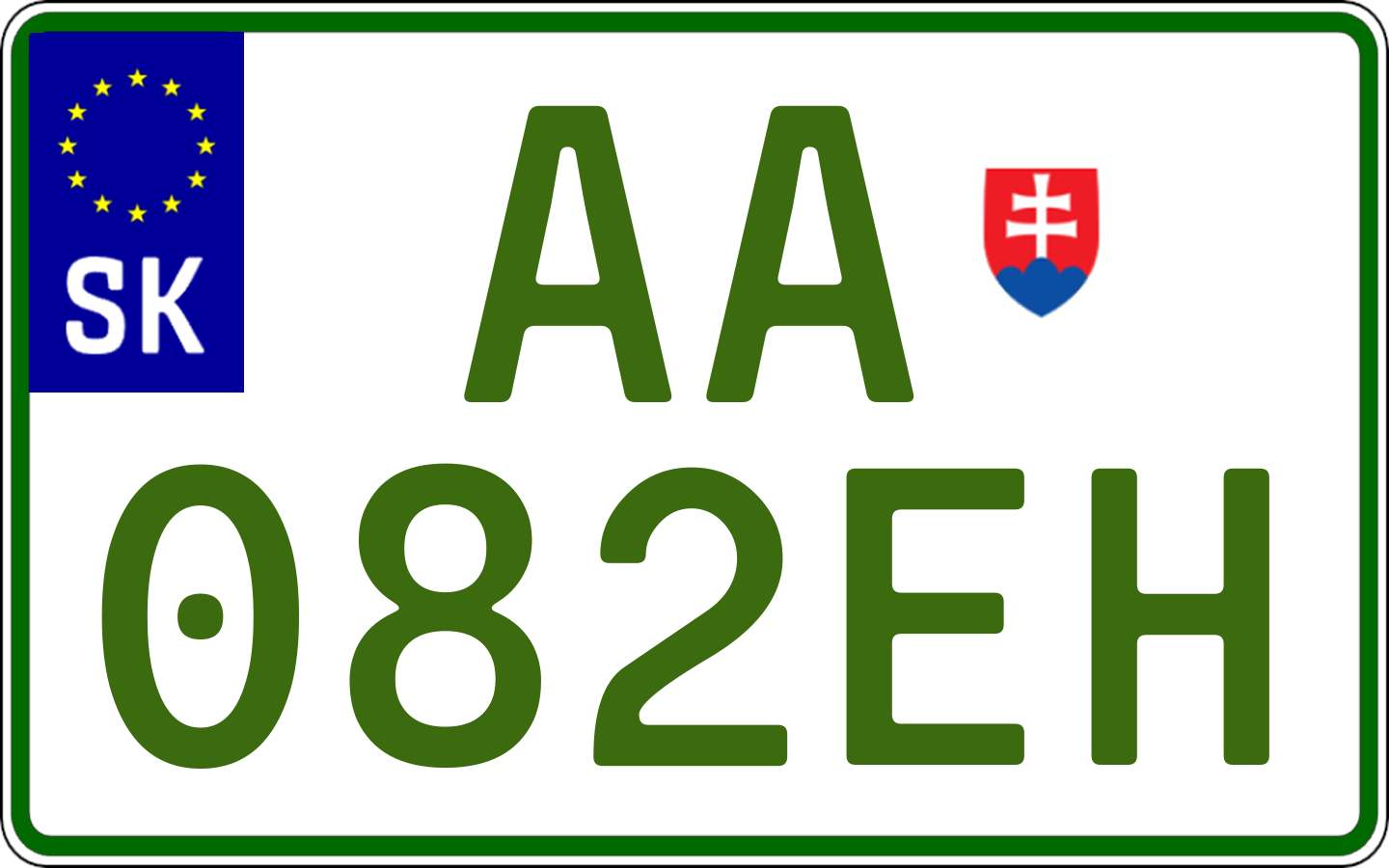 SK

AA

082EH